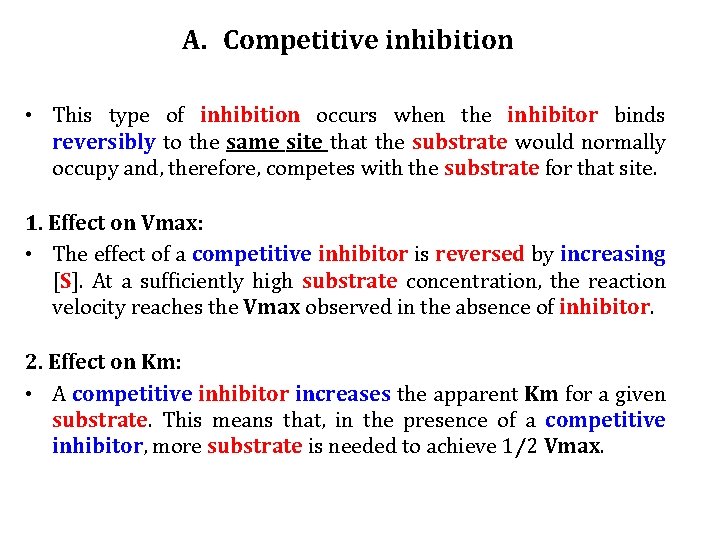 A. Competitive inhibition

• This type of inhibition occurs when the inhibitor binds reversibly to the same site that the substrate would normally occupy and, therefore, competes with the substrate for that site.

1. Effect on Vmax:

• The effect of a competitive inhibitor is reversed by increasing [S]. At a sufficiently high substrate concentration, the reaction velocity reaches the Vmax observed in the absence of inhibitor.

2. Effect on Km:

• A competitive inhibitor increases the apparent Km for a given substrate. This means that, in the presence of a competitive inhibitor, more substrate is needed to achieve 1/2 Vmax.